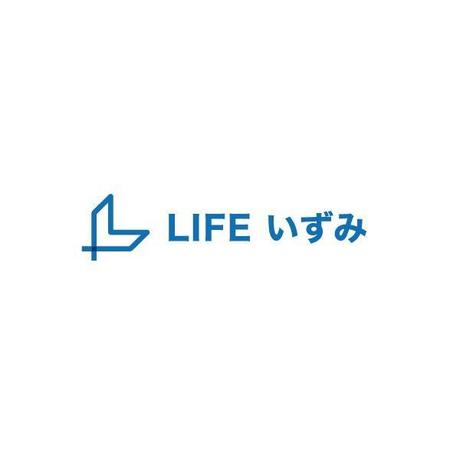 LIFE いずみ